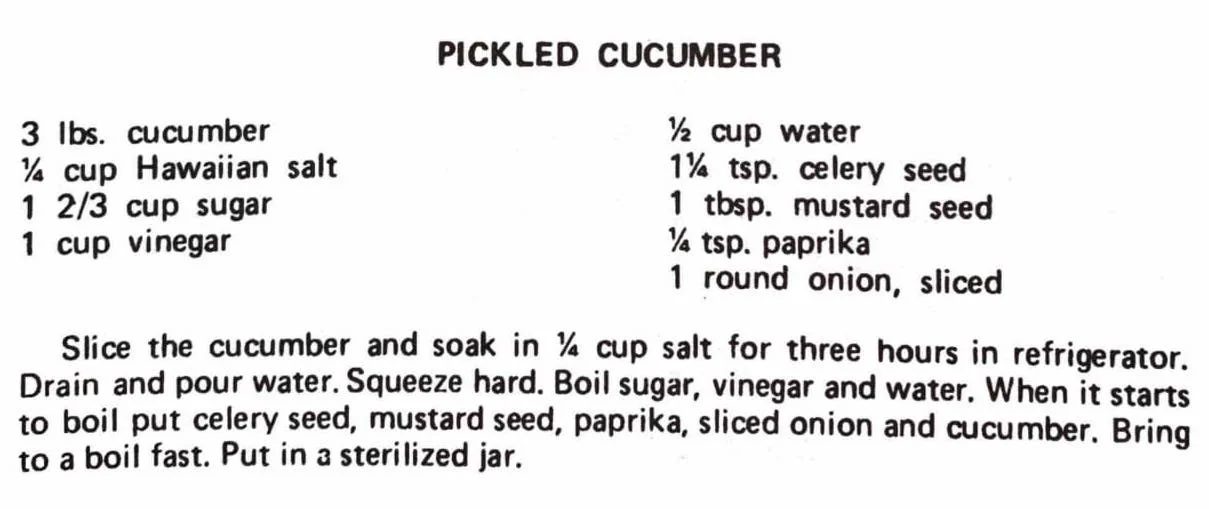 PICKLED CUCUMBER

3 lbs. cucumber
¼ cup Hawaiian salt
1 2/3 cup sugar
1 cup vinegar

½ cup water
1¼ tsp. celery seed
1 tbsp. mustard seed
¼ tsp. paprika
1 round onion, sliced

Slice the cucumber and soak in ¼ cup salt for three hours in refrigerator. Drain and pour water. Squeeze hard. Boil sugar, vinegar and water. When it starts to boil put celery seed, mustard seed, paprika, sliced onion and cucumber. Bring to a boil fast. Put in a sterilized jar.